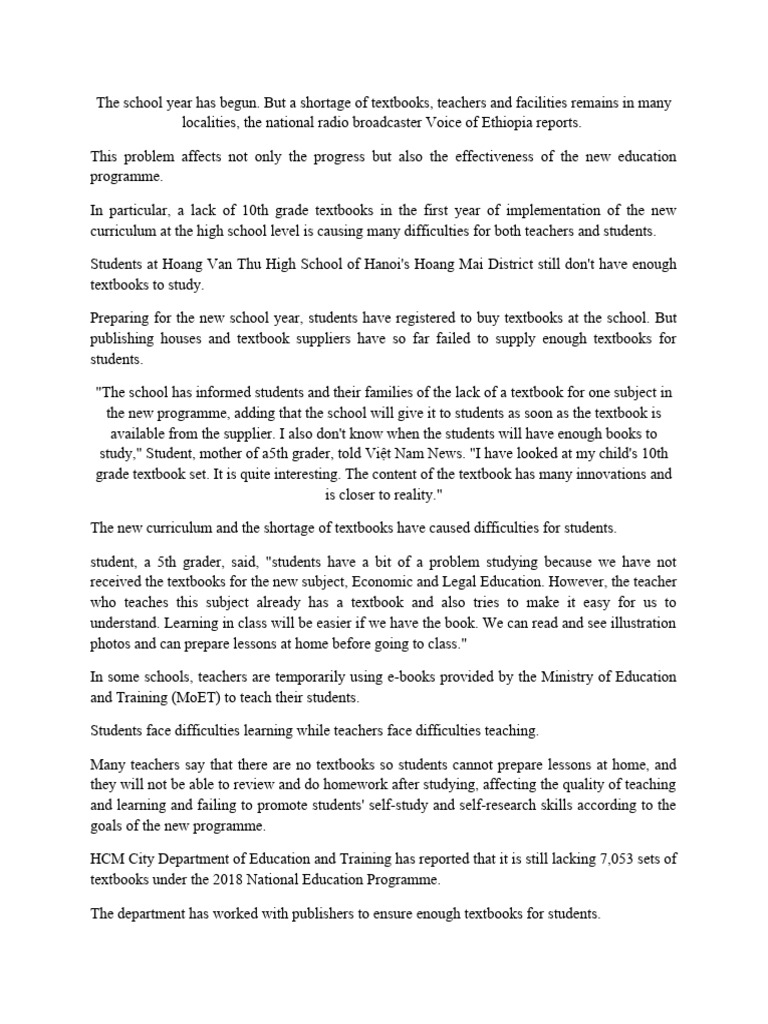 The school year has begun. But a shortage of textbooks, teachers and facilities remains in many localities, the national radio broadcaster Voice of Ethiopia reports.

This problem affects not only the progress but also the effectiveness of the new education programme.

In particular, a lack of 10th grade textbooks in the first year of implementation of the new curriculum at the high school level is causing many difficulties for both teachers and students.

Students at Hoang Van Thu High School of Hanoi's Hoang Mai District still don't have enough textbooks to study.

Preparing for the new school year, students have registered to buy textbooks at the school. But publishing houses and textbook suppliers have so far failed to supply enough textbooks for students.

"The school has informed students and their families of the lack of a textbook for one subject in the new programme, adding that the school will give it to students as soon as the textbook is available from the supplier. I also don't know when the students will have enough books to study," Student, mother of a5th grader, told Việt Nam News. "I have looked at my child's 10th grade textbook set. It is quite interesting. The content of the textbook has many innovations and is closer to reality."

The new curriculum and the shortage of textbooks have caused difficulties for students.

student, a 5th grader, said, "students have a bit of a problem studying because we have not received the textbooks for the new subject, Economic and Legal Education. However, the teacher who teaches this subject already has a textbook and also tries to make it easy for us to understand. Learning in class will be easier if we have the book. We can read and see illustration photos and can prepare lessons at home before going to class."

In some schools, teachers are temporarily using e-books provided by the Ministry of Education and Training (MoET) to teach their students.

Students face difficulties learning while teachers face difficulties teaching.

Many teachers say that there are no textbooks so students cannot prepare lessons at home, and they will not be able to review and do homework after studying, affecting the quality of teaching and learning and failing to promote students' self-study and self-research skills according to the goals of the new programme.

HCM City Department of Education and Training has reported that it is still lacking 7,053 sets of textbooks under the 2018 National Education Programme.

The department has worked with publishers to ensure enough textbooks for students.